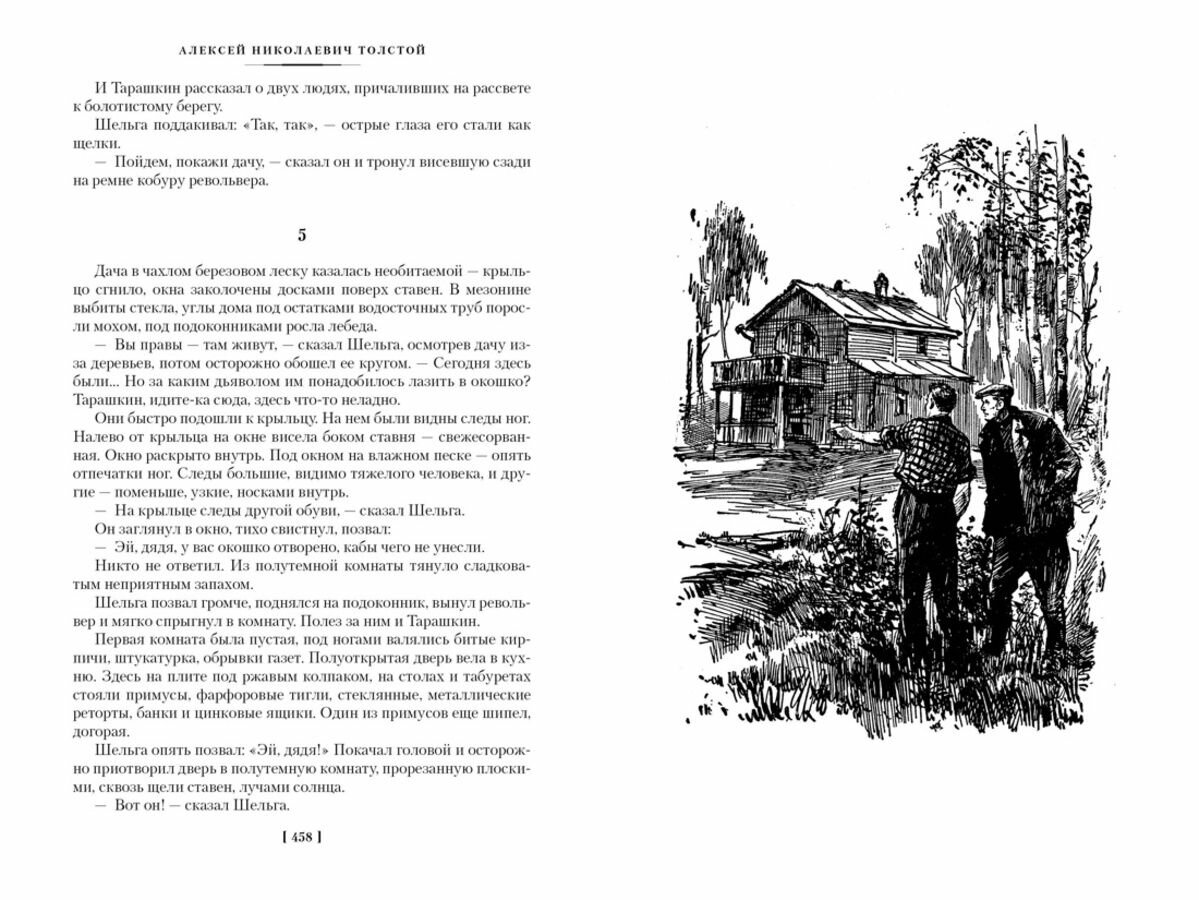 АЛЕКСЕЙ НИКОЛАЕВИЧ ТОЛСТОЙ

И Тарашкин рассказал о двух людях, причаливших на рассвете к болотистому берегу.

Шельга поддакивал: «Так, так», — острые глаза его стали как щелки.

— Пойдем, покажи дачу, — сказал он и тронул висевшую сзади на ремне кобуру револьвера.

5

Дача в чахлом березовом леску казалась необитаемой — крыльцо сгнило, окна заколочены досками поверх ставен. В мезонине выбиты стекла, углы дома под остатками водосточных труб поросли мохом, под подоконниками росла лебеда.

— Вы правы — там живут, — сказал Шельга, осмотрев дачу из-за деревьев, потом осторожно обошел ее кругом. — Сегодня здесь были... Но за каким дьяволом им понадобилось лазить в окошко? Тарашкин, идите-ка сюда, здесь что-то неладно.

Они быстро подошли к крыльцу. На нем были видны следы ног. Налево от крыльца на окне висела боком ставня — свежесорванная. Окно раскрыто внутрь. Под окном на влажном песке — опять отпечатки ног. Следы большие, видимо тяжелого человека, и другие — поменьше, узкие, носками внутрь.

— На крыльце следы другой обуви, — сказал Шельга.

Он заглянул в окно, тихо свистнул, позвал:

— Эй, дядя, у вас окошко отворено, кабы чего не унесли.

Никто не ответил. Из полутемной комнаты тянуло сладковатым неприятным запахом.

Шельга позвал громче, поднялся на подоконник, вынул револьвер и мягко спрыгнул в комнату. Полез за ним и Тарашкин.

Первая комната была пустая, под ногами валялись битые кирпичи, штукатурка, обрывки газет. Полуоткрытая дверь вела в кухню. Здесь на плите под ржавым колпаком, на столах и табуретах стояли примусы, фарфоровые тигли, стеклянные, металлические реторты, банки и цинковые ящики. Один из примусов еще шипел, догорая.

Шельга опять позвал: «Эй, дядя!» Покачал головой и осторожно приотворил дверь в полутемную комнату, прорезанную плоскими, сквозь щели ставен, лучами солнца.

— Вот он! — сказал Шельга.

[ 458 ]